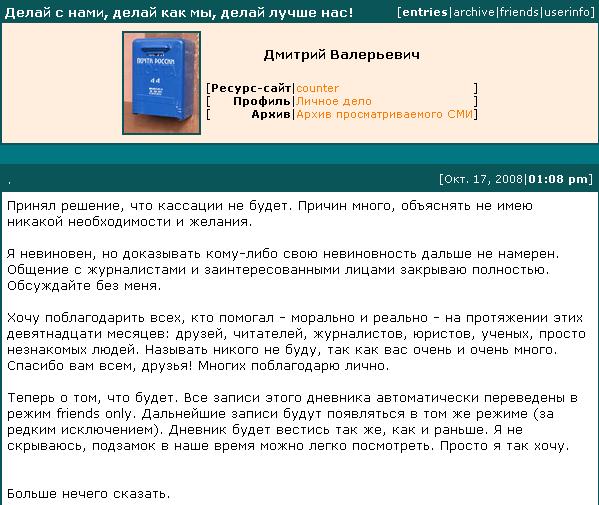 Делай с нами, делай как мы, делай лучше нас!

[entries|archive|friends|userinfo]

ПОЧТА РОССИИ

Дмитрий Валерьевич

[Ресурс-сайт|counter]
[Профиль|Личное дело]
[Архив|Архив просматриваемого СМИ]

.

[Окт. 17, 2008|01:08 pm]

Принял решение, что кассации не будет. Причин много, объяснять не имею никакой необходимости и желания.

Я невиновен, но доказывать кому-либо свою невиновность дальше не намерен. Общение с журналистами и заинтересованными лицами закрываю полностью. Обсуждайте без меня.

Хочу поблагодарить всех, кто помогал - морально и реально - на протяжении этих девятнадцати месяцев: друзей, читателей, журналистов, юристов, ученых, просто незнакомых людей. Называть никого не буду, так как вас очень и очень много. Спасибо вам всем, друзья! Многих поблагодарю лично.

Теперь о том, что будет. Все записи этого дневника автоматически переведены в режим friends only. Дальнейшие записи будут появляться в том же режиме (за редким исключением). Дневник будет вестись так же, как и раньше. Я не скрываюсь, подзамок в наше время можно легко посмотреть. Просто я так хочу.

Больше нечего сказать.